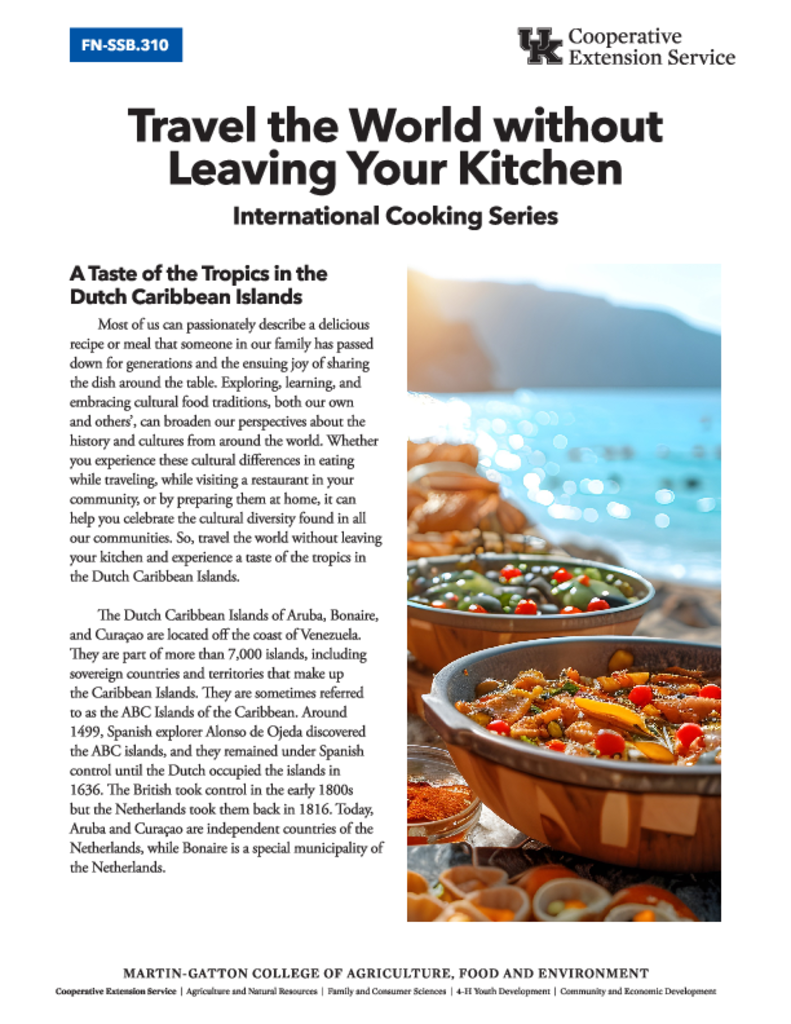 FN-SSB.310

UK Cooperative Extension Service

Travel the World without Leaving Your Kitchen

International Cooking Series

A Taste of the Tropics in the Dutch Caribbean Islands

Most of us can passionately describe a delicious recipe or meal that someone in our family has passed down for generations and the ensuing joy of sharing the dish around the table. Exploring, learning, and embracing cultural food traditions, both our own and others', can broaden our perspectives about the history and cultures from around the world. Whether you experience these cultural differences in eating while traveling, while visiting a restaurant in your community, or by preparing them at home, it can help you celebrate the cultural diversity found in all our communities. So, travel the world without leaving your kitchen and experience a taste of the tropics in the Dutch Caribbean Islands.

The Dutch Caribbean Islands of Aruba, Bonaire, and Curaçao are located off the coast of Venezuela. They are part of more than 7,000 islands, including sovereign countries and territories that make up the Caribbean Islands. They are sometimes referred to as the ABC Islands of the Caribbean. Around 1499, Spanish explorer Alonso de Ojeda discovered the ABC islands, and they remained under Spanish control until the Dutch occupied the islands in 1636. The British took control in the early 1800s but the Netherlands took them back in 1816. Today, Aruba and Curaçao are independent countries of the Netherlands, while Bonaire is a special municipality of the Netherlands.

MARTIN-GATTON COLLEGE OF AGRICULTURE, FOOD AND ENVIRONMENT

Cooperative Extension Service | Agriculture and Natural Resources | Family and Consumer Sciences | 4-H Youth Development | Community and Economic Development